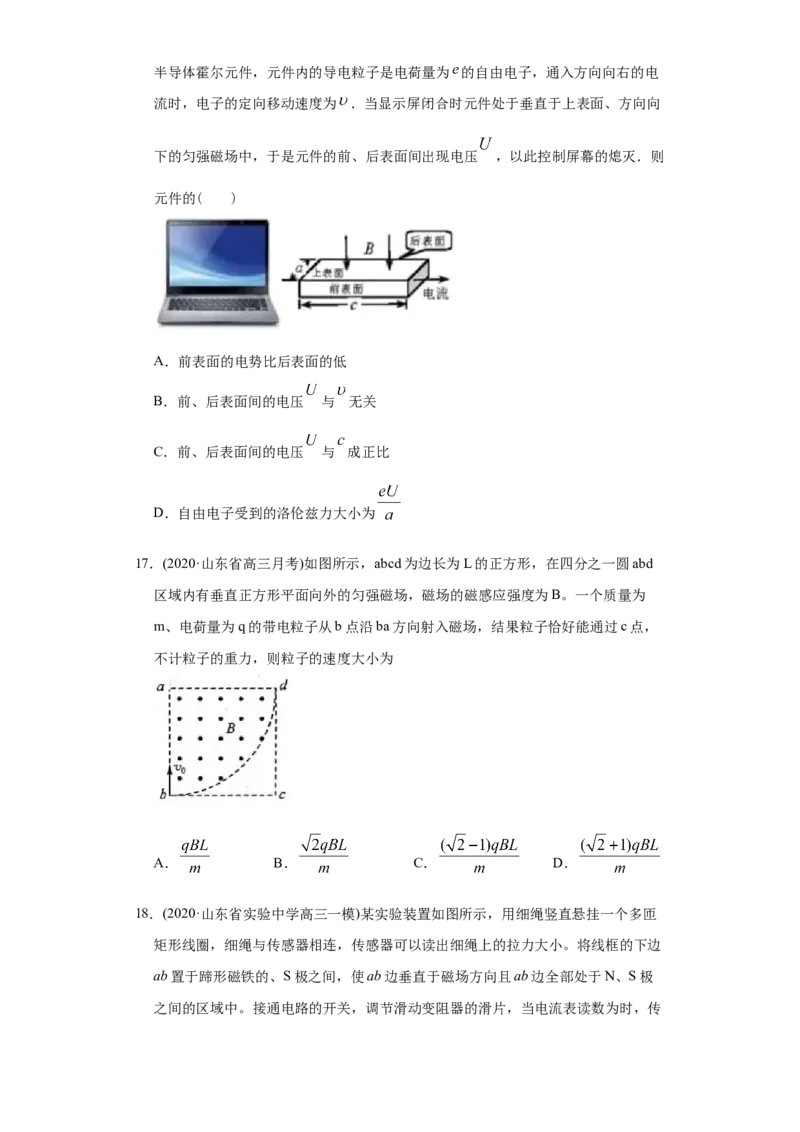 半导体霍尔元件，元件内的导电粒子是电荷量为$e$的自由电子，通入方向向右的电流时，电子的定向移动速度为$v$．当显示屏闭合时元件处于垂直于上表面、方向向下的匀强磁场中，于是元件的前、后表面间出现电压$U$，以此控制屏幕的熄灭．则元件的(　　)

B
后表面
a
上表面
前表面
电流
c

A．前表面的电势比后表面的低

B．前、后表面间的电压$U$与$v$无关

C．前、后表面间的电压$U$与$c$成正比

D．自由电子受到的洛伦兹力大小为$\frac{eU}{a}$

17．(2020·山东省高三月考)如图所示，abcd为边长为L的正方形，在四分之一圆abd区域内有垂直正方形平面向外的匀强磁场，磁场的磁感应强度为B。一个质量为m、电荷量为q的带电粒子从b点沿ba方向射入磁场，结果粒子恰好能通过c点，不计粒子的重力，则粒子的速度大小为

a
d
B
$v_0$
b
c

A．$\frac{qBL}{m}$　　B．$\frac{\sqrt{2}qBL}{m}$　　C．$\frac{(\sqrt{2}-1)qBL}{m}$　　D．$\frac{(\sqrt{2}+1)qBL}{m}$

18．(2020·山东省实验中学高三一模)某实验装置如图所示，用细绳竖直悬挂一个多匝矩形线圈，细绳与传感器相连，传感器可以读出细绳上的拉力大小。将线框的下边$ab$置于蹄形磁铁的、S极之间，使$ab$边垂直于磁场方向且$ab$边全部处于N、S极之间的区域中。接通电路的开关，调节滑动变阻器的滑片，当电流表读数为时，传